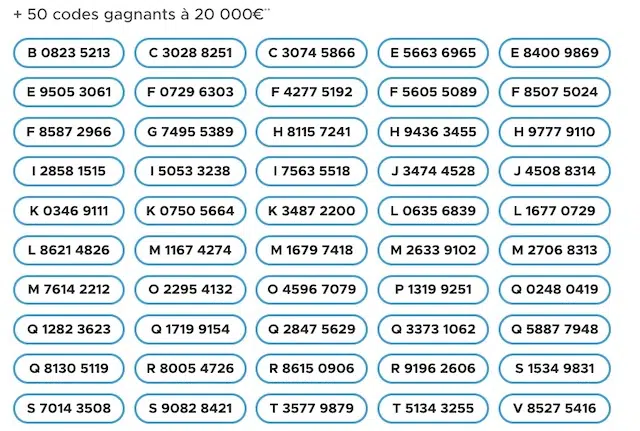 + 50 codes gagnants à 20 000€$^{**}$

B 0823 5213
C 3028 8251
C 3074 5866
E 5663 6965
E 8400 9869

E 9505 3061
F 0729 6303
F 4277 5192
F 5605 5089
F 8507 5024

F 8587 2966
G 7495 5389
H 8115 7241
H 9436 3455
H 9777 9110

I 2858 1515
I 5053 3238
I 7563 5518
J 3474 4528
J 4508 8314

K 0346 9111
K 0750 5664
K 3487 2200
L 0635 6839
L 1677 0729

L 8621 4826
M 1167 4274
M 1679 7418
M 2633 9102
M 2706 8313

M 7614 2212
O 2295 4132
O 4596 7079
P 1319 9251
Q 0248 0419

Q 1282 3623
Q 1719 9154
Q 2847 5629
Q 3373 1062
Q 5887 7948

Q 8130 5119
R 8005 4726
R 8615 0906
R 9196 2606
S 1534 9831

S 7014 3508
S 9082 8421
T 3577 9879
T 5134 3255
V 8527 5416